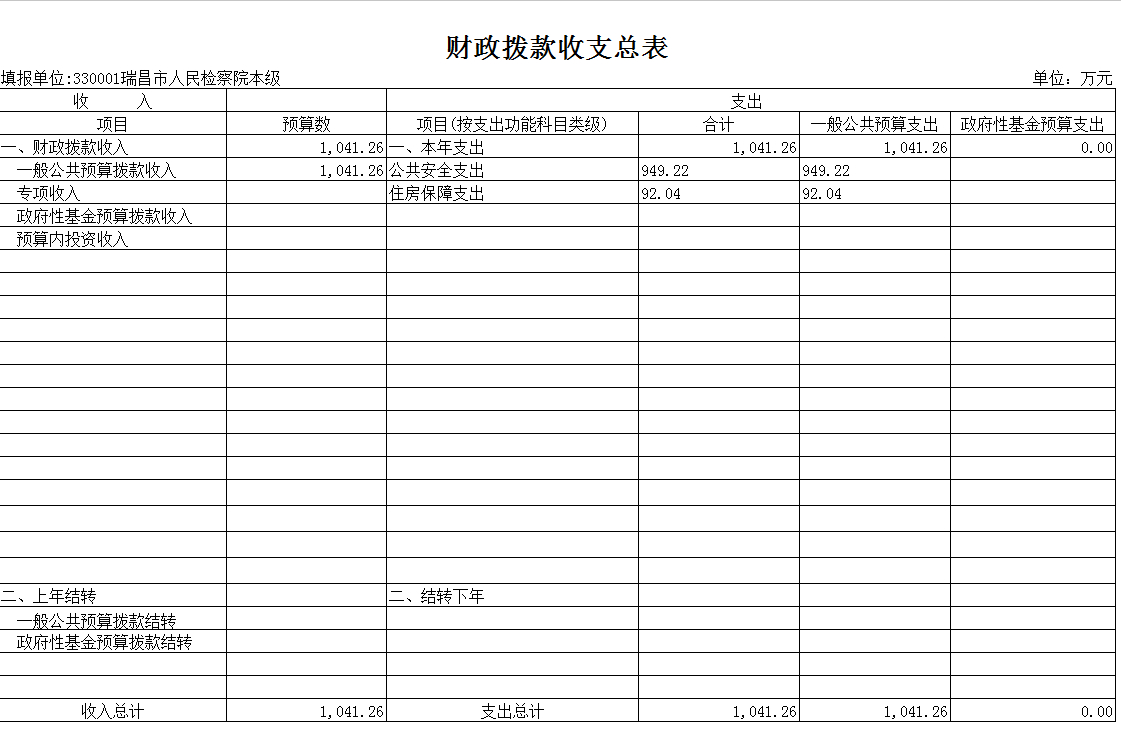 财政拨款收支总表

填报单位:330001瑞昌市人民检察院本级

单位：万元

| 收　入 | | 支出 | | | |
|---|---|---|---|---|---|
| 项目 | 预算数 | 项目(按支出功能科目类级) | 合计 | 一般公共预算支出 | 政府性基金预算支出 |
| 一、财政拨款收入 | 1,041.26 | 一、本年支出 | 1,041.26 | 1,041.26 | 0.00 |
| 一般公共预算拨款收入 | 1,041.26 | 公共安全支出 | 949.22 | 949.22 | |
| 专项收入 | | 住房保障支出 | 92.04 | 92.04 | |
| 政府性基金预算拨款收入 | | | | | |
| 预算内投资收入 | | | | | |
| 二、上年结转 | | 二、结转下年 | | | |
| 一般公共预算拨款结转 | | | | | |
| 政府性基金预算拨款结转 | | | | | |
| 收入总计 | 1,041.26 | 支出总计 | 1,041.26 | 1,041.26 | 0.00 |